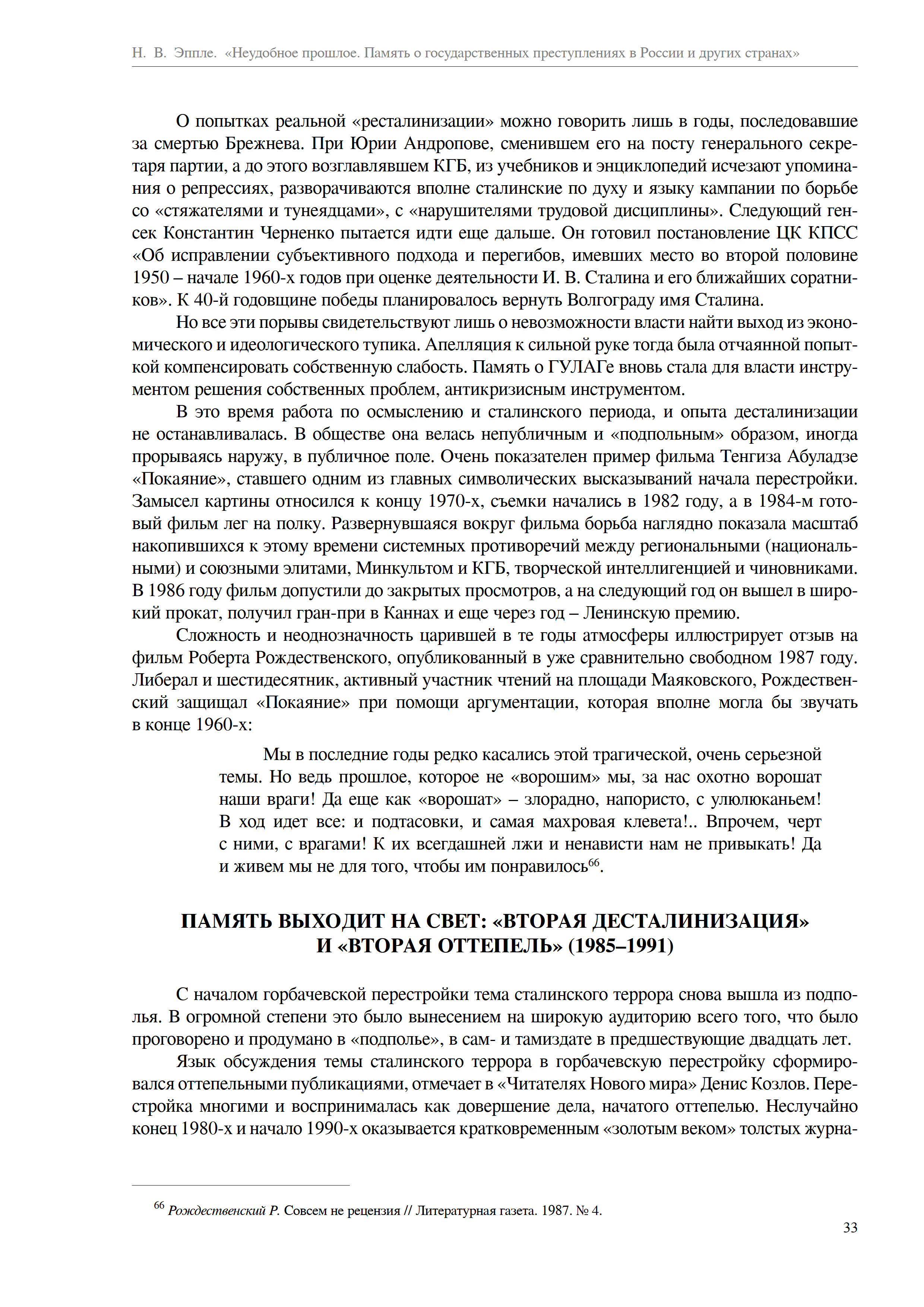 Н. В. Эппле. «Неудобное прошлое. Память о государственных преступлениях в России и других странах»

О попытках реальной «ресталинизации» можно говорить лишь в годы, последовавшие за смертью Брежнева. При Юрии Андропове, сменившем его на посту генерального секретаря партии, а до этого возглавлявшем КГБ, из учебников и энциклопедий исчезают упоминания о репрессиях, разворачиваются вполне сталинские по духу и языку кампании по борьбе со «стяжателями и тунеядцами», с «нарушителями трудовой дисциплины». Следующий генсек Константин Черненко пытается идти еще дальше. Он готовил постановление ЦК КПСС «Об исправлении субъективного подхода и перегибов, имевших место во второй половине 1950 – начале 1960-х годов при оценке деятельности И. В. Сталина и его ближайших соратников». К 40-й годовщине победы планировалось вернуть Волгограду имя Сталина.

Но все эти порывы свидетельствуют лишь о невозможности власти найти выход из экономического и идеологического тупика. Апелляция к сильной руке тогда была отчаянной попыткой компенсировать собственную слабость. Память о ГУЛАГе вновь стала для власти инструментом решения собственных проблем, антикризисным инструментом.

В это время работа по осмыслению и сталинского периода, и опыта десталинизации не останавливалась. В обществе она велась непубличным и «подпольным» образом, иногда прорываясь наружу, в публичное поле. Очень показателен пример фильма Тенгиза Абуладзе «Покаяние», ставшего одним из главных символических высказываний начала перестройки. Замысел картины относился к концу 1970-х, съемки начались в 1982 году, а в 1984-м готовый фильм лег на полку. Развернувшаяся вокруг фильма борьба наглядно показала масштаб накопившихся к этому времени системных противоречий между региональными (национальными) и союзными элитами, Минкультом и КГБ, творческой интеллигенцией и чиновниками. В 1986 году фильм допустили до закрытых просмотров, а на следующий год он вышел в широкий прокат, получил гран-при в Каннах и еще через год – Ленинскую премию.

Сложность и неоднозначность царившей в те годы атмосферы иллюстрирует отзыв на фильм Роберта Рождественского, опубликованный в уже сравнительно свободном 1987 году. Либерал и шестидесятник, активный участник чтений на площади Маяковского, Рождественский защищал «Покаяние» при помощи аргументации, которая вполне могла бы звучать в конце 1960-х:

Мы в последние годы редко касались этой трагической, очень серьезной темы. Но ведь прошлое, которое не «ворошим» мы, за нас охотно ворошат наши враги! Да еще как «ворошат» – злорадно, напористо, с улюлюканьем! В ход идет все: и подтасовки, и самая махровая клевета!.. Впрочем, черт с ними, с врагами! К их всегдашней лжи и ненависти нам не привыкать! Да и живем мы не для того, чтобы им понравилось$^{66}$.

ПАМЯТЬ ВЫХОДИТ НА СВЕТ: «ВТОРАЯ ДЕСТАЛИНИЗАЦИЯ» И «ВТОРАЯ ОТТЕПЕЛЬ» (1985–1991)

С началом горбачевской перестройки тема сталинского террора снова вышла из подполья. В огромной степени это было вынесением на широкую аудиторию всего того, что было проговорено и продумано в «подполье», в сам- и тамиздате в предшествующие двадцать лет.

Язык обсуждения темы сталинского террора в горбачевскую перестройку сформировался оттепельными публикациями, отмечает в «Читателях Нового мира» Денис Козлов. Перестройка многими и воспринималась как довершение дела, начатого оттепелью. Неслучайно конец 1980-х и начало 1990-х оказывается кратковременным «золотым веком» толстых журна-

$^{66}$ Рождественский Р. Совсем не рецензия // Литературная газета. 1987. № 4.

33